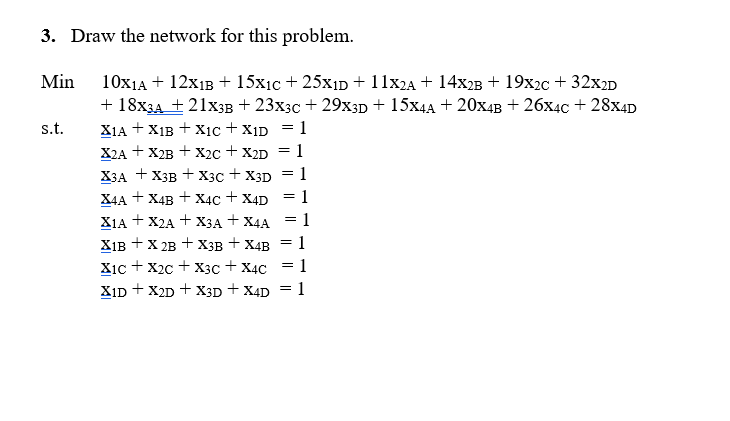 3. Draw the network for this problem.

Min $10x_{1A} + 12x_{1B} + 15x_{1C} + 25x_{1D} + 11x_{2A} + 14x_{2B} + 19x_{2C} + 32x_{2D}$
$+ 18x_{3A} + 21x_{3B} + 23x_{3C} + 29x_{3D} + 15x_{4A} + 20x_{4B} + 26x_{4C} + 28x_{4D}$

s.t. $x_{1A} + x_{1B} + x_{1C} + x_{1D} = 1$
$x_{2A} + x_{2B} + x_{2C} + x_{2D} = 1$
$x_{3A} + x_{3B} + x_{3C} + x_{3D} = 1$
$x_{4A} + x_{4B} + x_{4C} + x_{4D} = 1$
$x_{1A} + x_{2A} + x_{3A} + x_{4A} = 1$
$x_{1B} + x_{2B} + x_{3B} + x_{4B} = 1$
$x_{1C} + x_{2C} + x_{3C} + x_{4C} = 1$
$x_{1D} + x_{2D} + x_{3D} + x_{4D} = 1$